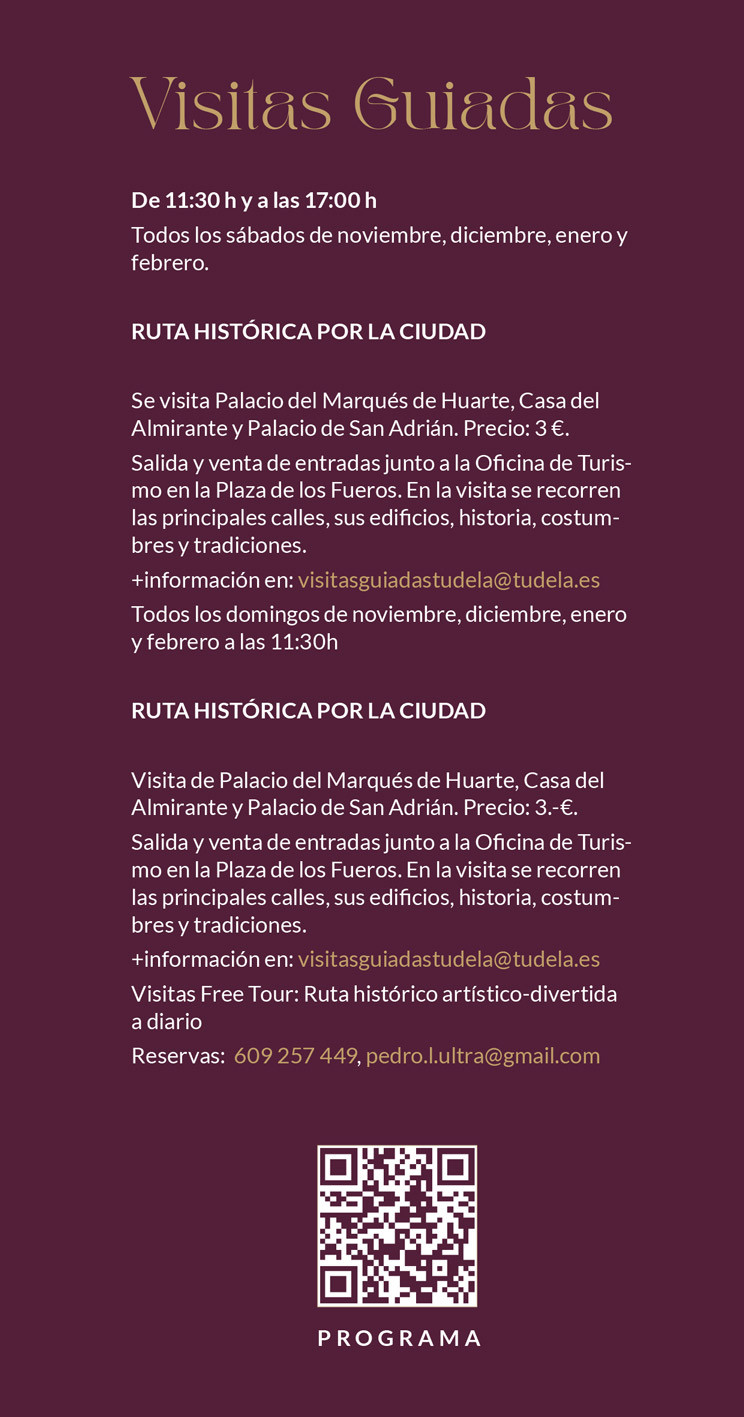 Visitas Guiadas

De 11:30 h y a las 17:00 h

Todos los sábados de noviembre, diciembre, enero y febrero.

RUTA HISTÓRICA POR LA CIUDAD

Se visita Palacio del Marqués de Huarte, Casa del Almirante y Palacio de San Adrián. Precio: 3 €.

Salida y venta de entradas junto a la Oficina de Turismo en la Plaza de los Fueros. En la visita se recorren las principales calles, sus edificios, historia, costumbres y tradiciones.

+información en: visitasguiadastudela@tudela.es

Todos los domingos de noviembre, diciembre, enero y febrero a las 11:30h

RUTA HISTÓRICA POR LA CIUDAD

Visita de Palacio del Marqués de Huarte, Casa del Almirante y Palacio de San Adrián. Precio: 3.-€.

Salida y venta de entradas junto a la Oficina de Turismo en la Plaza de los Fueros. En la visita se recorren las principales calles, sus edificios, historia, costumbres y tradiciones.

+información en: visitasguiadastudela@tudela.es

Visitas Free Tour: Ruta histórico artístico-divertida a diario

Reservas: 609 257 449, pedro.l.ultra@gmail.com

PROGRAMA